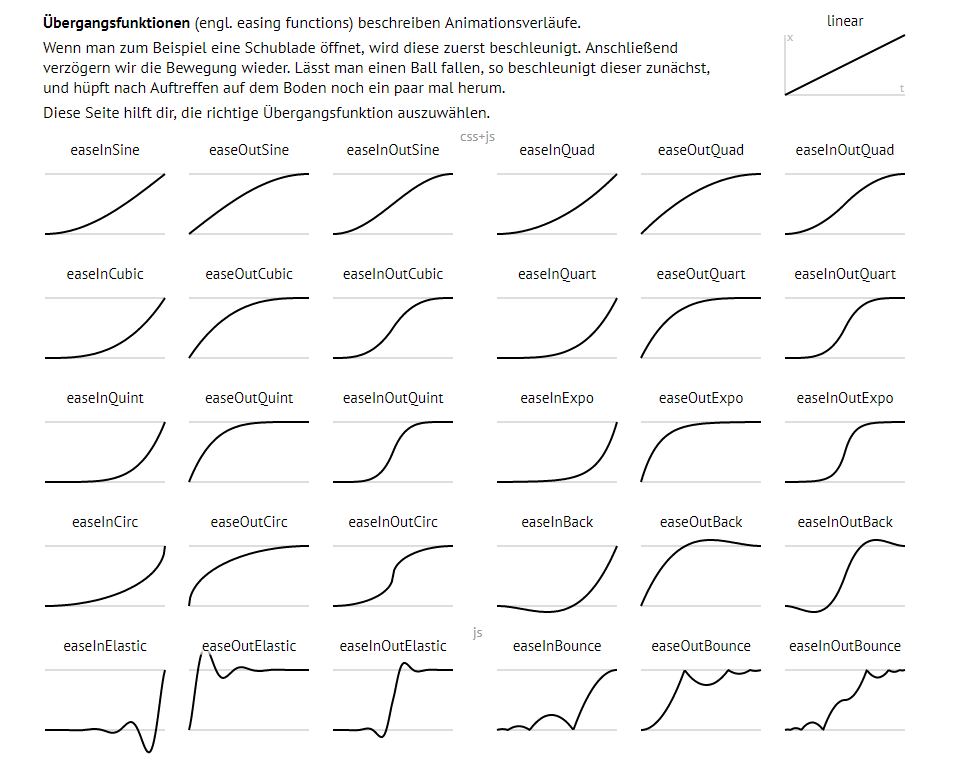 **Übergangsfunktionen** (engl. easing functions) beschreiben Animationsverläufe.

Wenn man zum Beispiel eine Schublade öffnet, wird diese zuerst beschleunigt. Anschließend verzögern wir die Bewegung wieder. Lässt man einen Ball fallen, so beschleunigt dieser zunächst, und hüpft nach Auftreffen auf dem Boden noch ein paar mal herum.

Diese Seite hilft dir, die richtige Übergangsfunktion auszuwählen.

linear

x

t

css+js

easeInSine

easeOutSine

easeInOutSine

easeInQuad

easeOutQuad

easeInOutQuad

easeInCubic

easeOutCubic

easeInOutCubic

easeInQuart

easeOutQuart

easeInOutQuart

easeInQuint

easeOutQuint

easeInOutQuint

easeInExpo

easeOutExpo

easeInOutExpo

easeInCirc

easeOutCirc

easeInOutCirc

easeInBack

easeOutBack

easeInOutBack

js

easeInElastic

easeOutElastic

easeInOutElastic

easeInBounce

easeOutBounce

easeInOutBounce